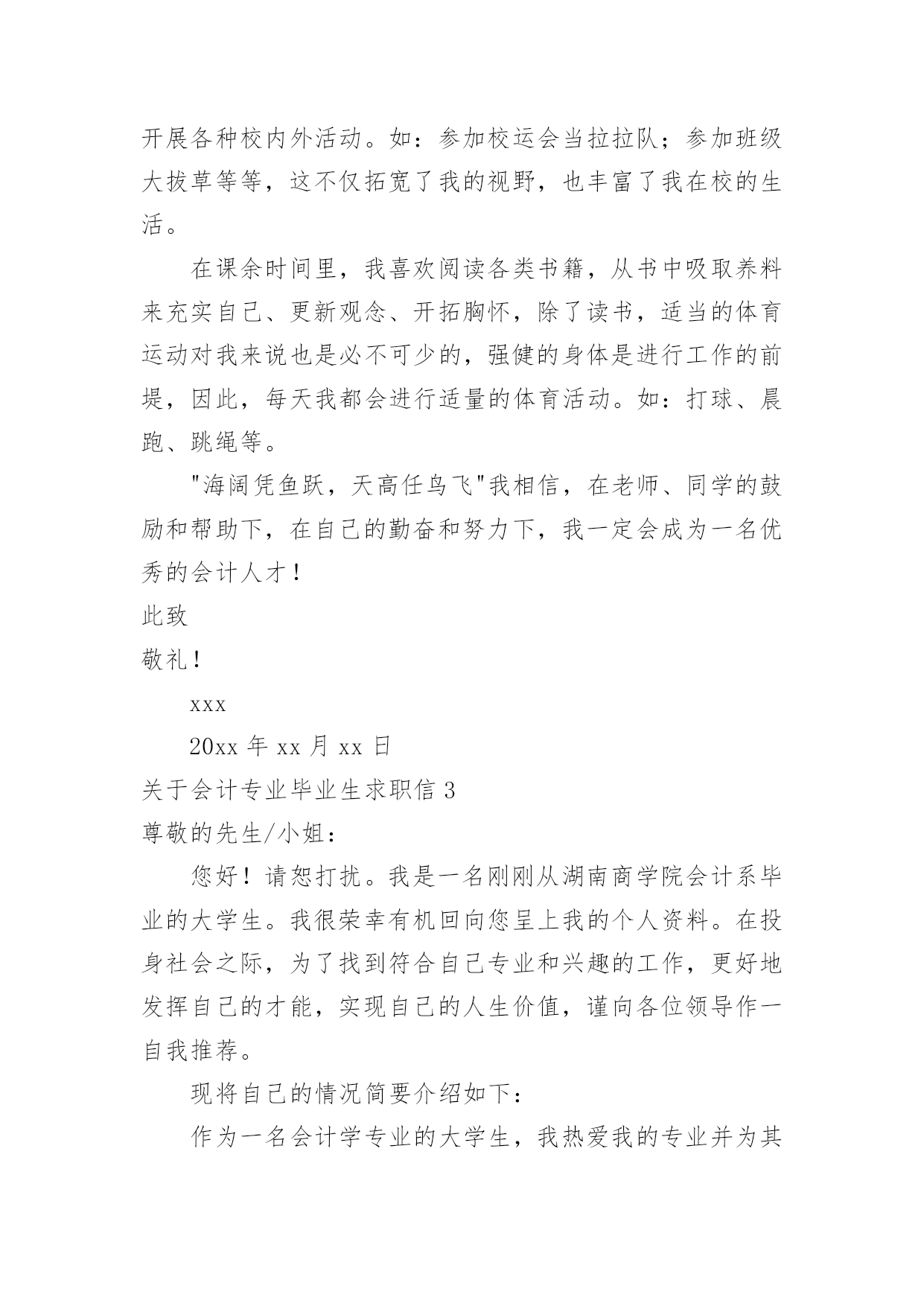 开展各种校内外活动。如：参加校运会当拉拉队；参加班级大拔草等等，这不仅拓宽了我的视野，也丰富了我在校的生活。

在课余时间里，我喜欢阅读各类书籍，从书中吸取养料来充实自己、更新观念、开拓胸怀，除了读书，适当的体育运动对我来说也是必不可少的，强健的身体是进行工作的前提，因此，每天我都会进行适量的体育活动。如：打球、晨跑、跳绳等。

"海阔凭鱼跃，天高任鸟飞"我相信，在老师、同学的鼓励和帮助下，在自己的勤奋和努力下，我一定会成为一名优秀的会计人才！

此致

敬礼！

xxx

20xx 年 xx 月 xx 日

关于会计专业毕业生求职信 3

尊敬的先生/小姐：

您好！请恕打扰。我是一名刚刚从湖南商学院会计系毕业的大学生。我很荣幸有机回向您呈上我的个人资料。在投身社会之际，为了找到符合自己专业和兴趣的工作，更好地发挥自己的才能，实现自己的人生价值，谨向各位领导作一自我推荐。

现将自己的情况简要介绍如下：

作为一名会计学专业的大学生，我热爱我的专业并为其